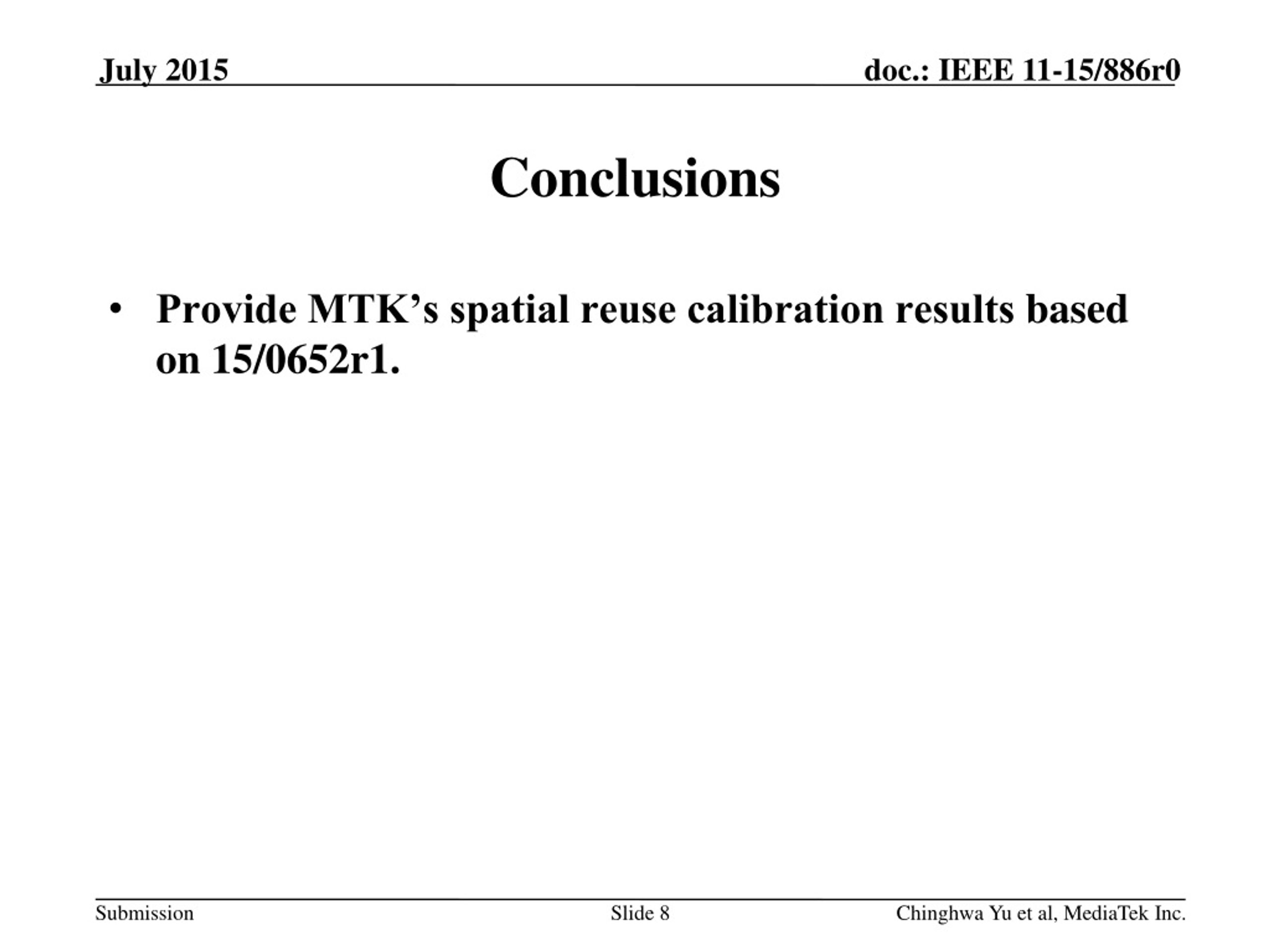 July 2015

doc.: IEEE 11-15/886r0

Conclusions

• Provide MTK’s spatial reuse calibration results based on 15/0652r1.

Submission

Slide 8

Chinghwa Yu et al, MediaTek Inc.